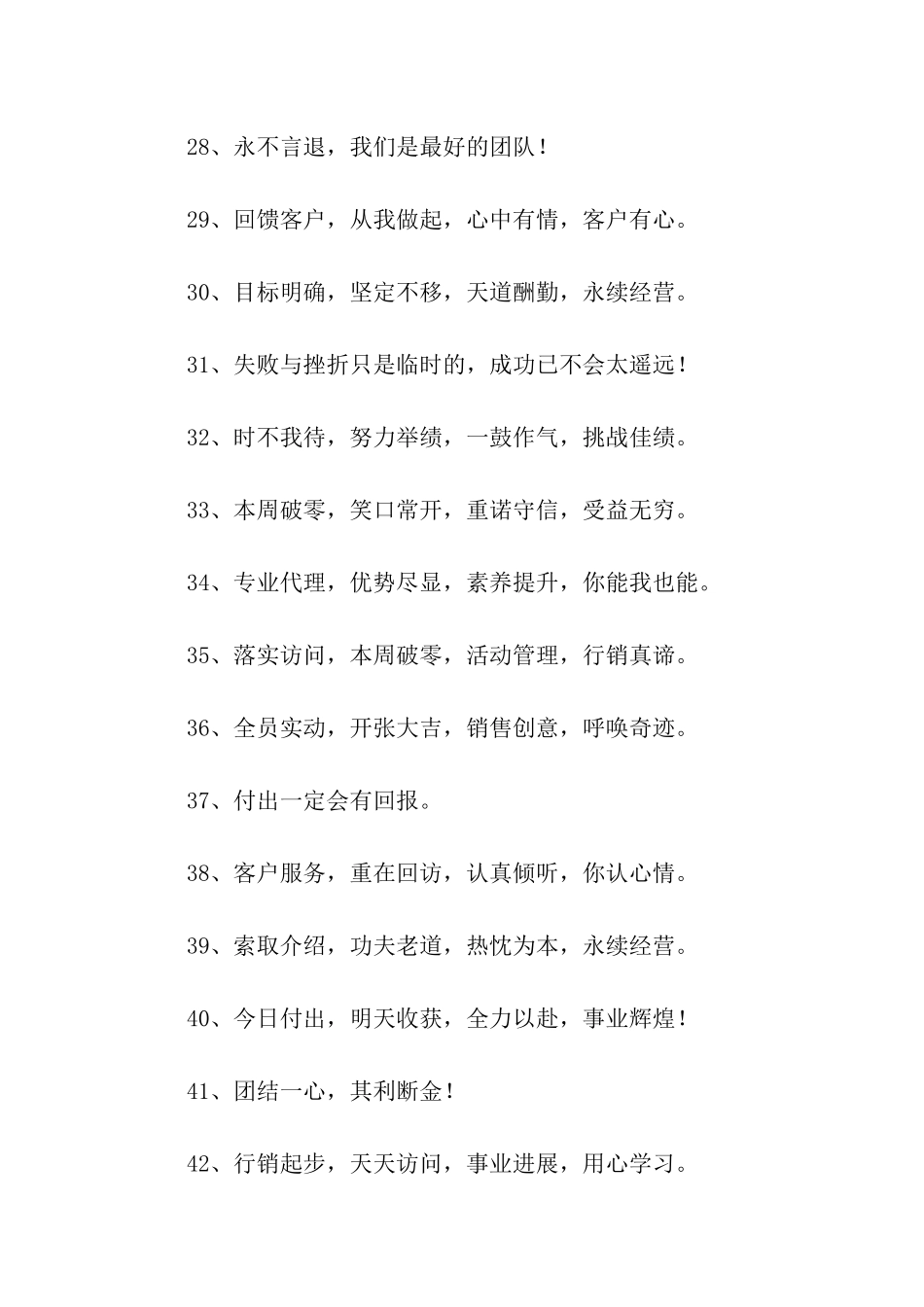 28、永不言退，我们是最好的团队！

29、回馈客户，从我做起，心中有情，客户有心。

30、目标明确，坚定不移，天道酬勤，永续经营。

31、失败与挫折只是临时的，成功已不会太遥远！

32、时不我待，努力举绩，一鼓作气，挑战佳绩。

33、本周破零，笑口常开，重诺守信，受益无穷。

34、专业代理，优势尽显，素养提升，你能我也能。

35、落实访问，本周破零，活动管理，行销真谛。

36、全员实动，开张大吉，销售创意，呼唤奇迹。

37、付出一定会有回报。

38、客户服务，重在回访，认真倾听，你认心情。

39、索取介绍，功夫老道，热忱为本，永续经营。

40、今日付出，明天收获，全力以赴，事业辉煌！

41、团结一心，其利断金！

42、行销起步，天天访问，事业进展，用心学习。